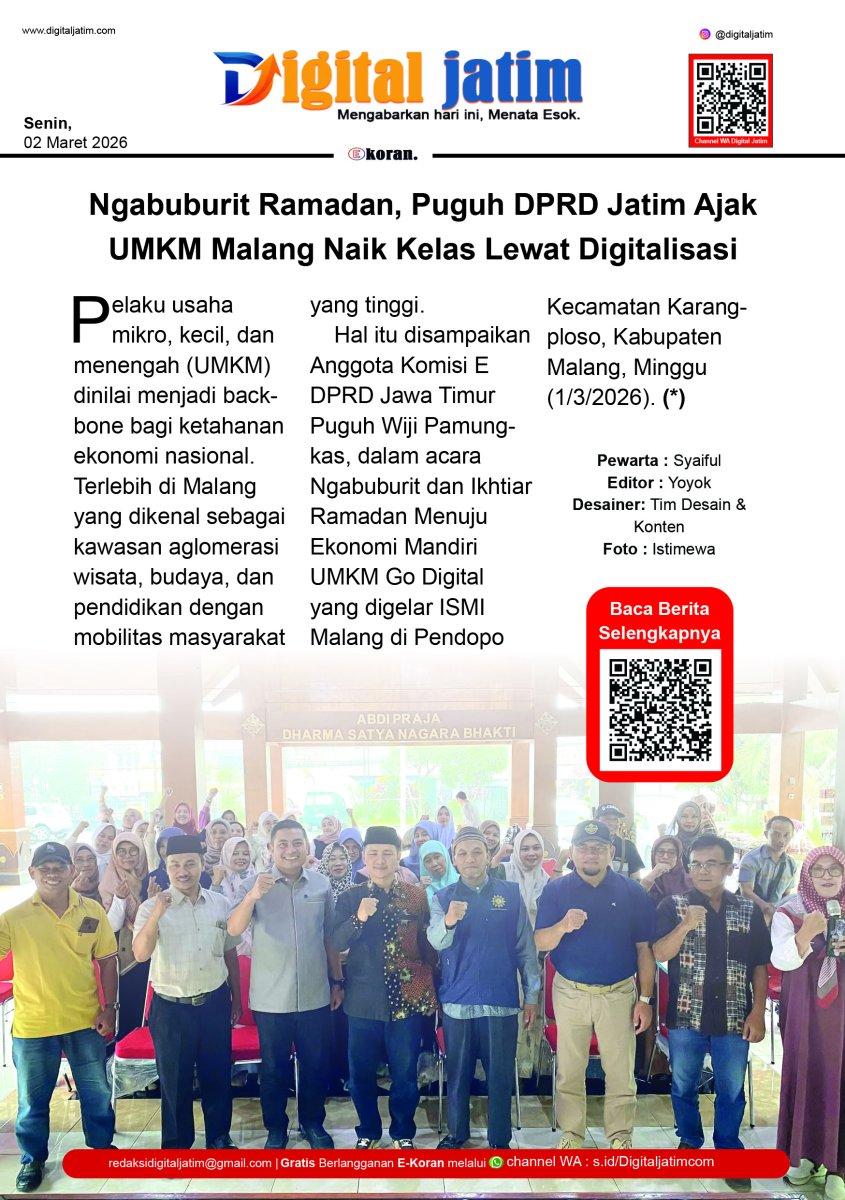 www.digitaljatim.com

@digitaljatim

Digital jatim
Mengabarkan hari ini, Menata Esok.

Channel WA Digital Jatim

Senin,
02 Maret 2026

Ekoran.

Ngabuburit Ramadan, Puguh DPRD Jatim Ajak UMKM Malang Naik Kelas Lewat Digitalisasi

Pelaku usaha mikro, kecil, dan menengah (UMKM) dinilai menjadi backbone bagi ketahanan ekonomi nasional. Terlebih di Malang yang dikenal sebagai kawasan aglomerasi wisata, budaya, dan pendidikan dengan mobilitas masyarakat yang tinggi.

Hal itu disampaikan Anggota Komisi E DPRD Jawa Timur Puguh Wiji Pamungkas, dalam acara Ngabuburit dan Ikhtiar Ramadan Menuju Ekonomi Mandiri UMKM Go Digital yang digelar ISMI Malang di Pendopo Kecamatan Karangploso, Kabupaten Malang, Minggu (1/3/2026). (*)

Pewarta : Syaiful
Editor : Yoyok
Desainer: Tim Desain & Konten
Foto : Istimewa

Baca Berita Selengkapnya

ABDI PRAJA
DHARMA SATYA NAGARA BHAKTI

redaksidigitaljatim@gmail.com | Gratis Berlangganan E-Koran melalui channel WA : s.id/Digitaljatimcom